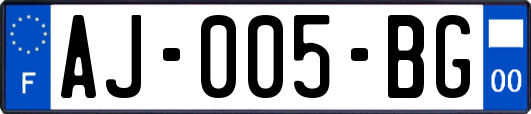 F
AJ-005-BG
00